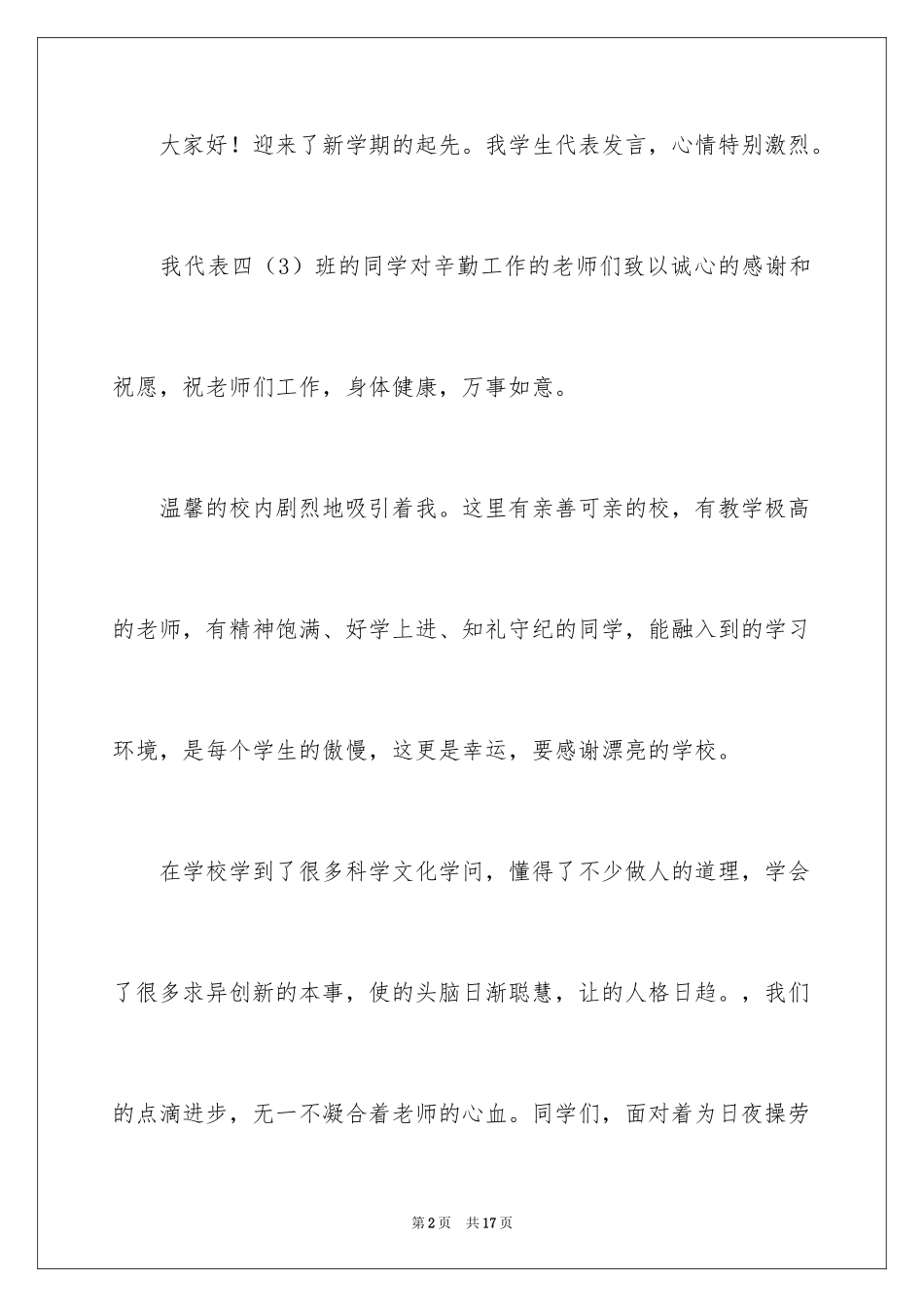 大家好！迎来了新学期的起先。我学生代表发言，心情特别激烈。

我代表四（3）班的同学对辛勤工作的老师们致以诚心的感谢和祝愿，祝老师们工作，身体健康，万事如意。

温馨的校内剧烈地吸引着我。这里有亲善可亲的校，有教学极高的老师，有精神饱满、好学上进、知礼守纪的同学，能融入到的学习环境，是每个学生的傲慢，这更是幸运，要感谢漂亮的学校。

在学校学到了很多科学文化学问，懂得了不少做人的道理，学会了很多求异创新的本事，使的头脑日渐聪慧，让的人格日趋。，我们的点滴进步，无一不凝合着老师的心血。同学们，面对着为日夜操劳

第2页　共17页